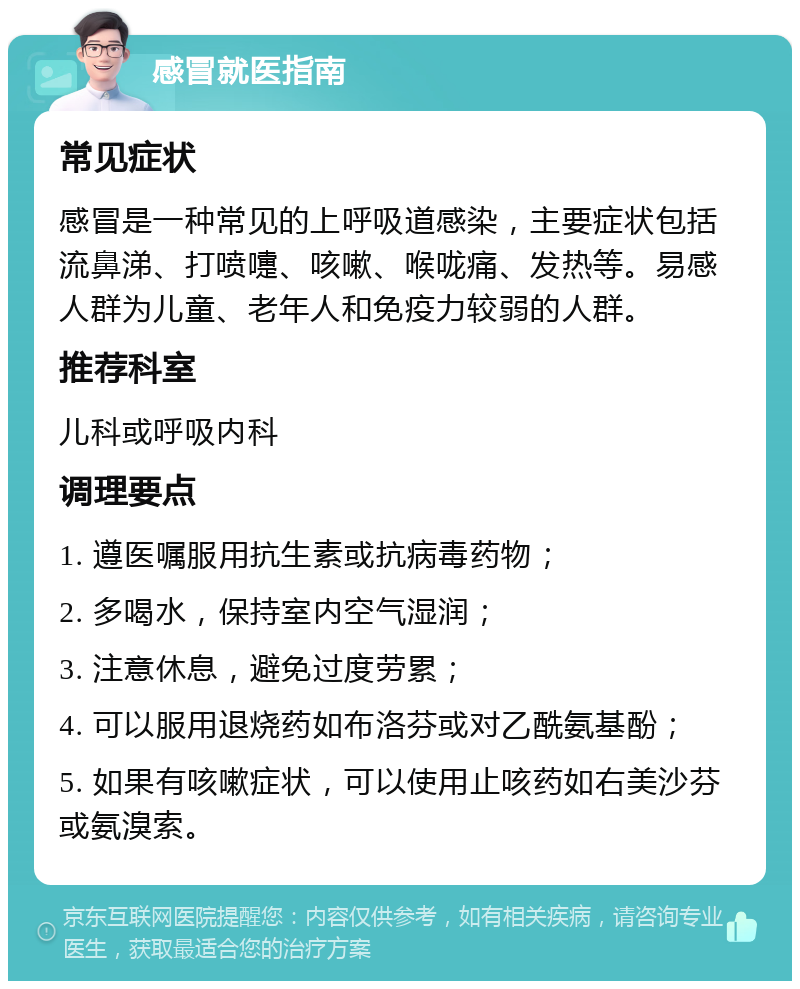 感冒就医指南

常见症状

感冒是一种常见的上呼吸道感染，主要症状包括流鼻涕、打喷嚏、咳嗽、喉咙痛、发热等。易感人群为儿童、老年人和免疫力较弱的人群。

推荐科室

儿科或呼吸内科

调理要点

1. 遵医嘱服用抗生素或抗病毒药物；

2. 多喝水，保持室内空气湿润；

3. 注意休息，避免过度劳累；

4. 可以服用退烧药如布洛芬或对乙酰氨基酚；

5. 如果有咳嗽症状，可以使用止咳药如右美沙芬或氨溴索。

京东互联网医院提醒您：内容仅供参考，如有相关疾病，请咨询专业医生，获取最适合您的治疗方案